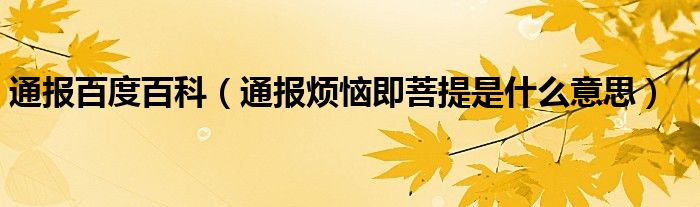 通报百度百科（通报烦恼即菩提是什么意思）